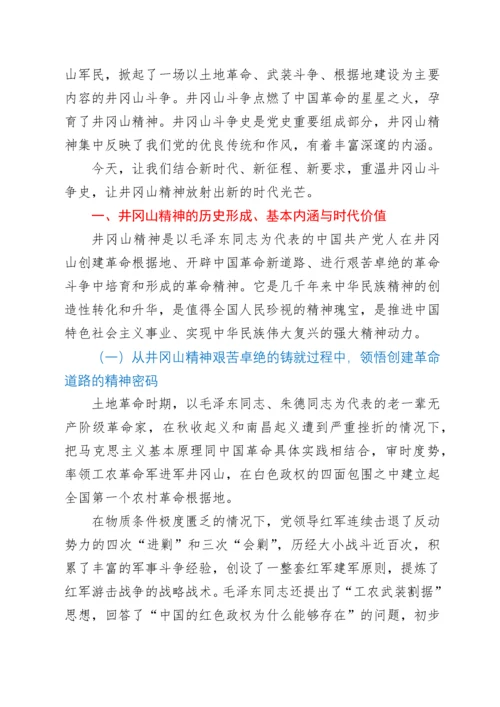 山军民，掀起了一场以土地革命、武装斗争、根据地建设为主要内容的井冈山斗争。井冈山斗争点燃了中国革命的星星之火，孕育了井冈山精神。井冈山斗争史是党史重要组成部分，井冈山精神集中反映了我们党的优良传统和作风，有着丰富深邃的内涵。

今天，让我们结合新时代、新征程、新要求，重温井冈山斗争史，让井冈山精神放射出新的时代光芒。

一、井冈山精神的历史形成、基本内涵与时代价值

井冈山精神是以毛泽东同志为代表的中国共产党人在井冈山创建革命根据地、开辟中国革命新道路、进行艰苦卓绝的革命斗争中培育和形成的革命精神。它是几千年来中华民族精神的创造性转化和升华，是值得全国人民珍视的精神瑰宝，是推进中国特色社会主义事业、实现中华民族伟大复兴的强大精神动力。

（一）从井冈山精神艰苦卓绝的铸就过程中，领悟创建革命道路的精神密码

土地革命时期，以毛泽东同志、朱德同志为代表的老一辈无产阶级革命家，在秋收起义和南昌起义遭到严重挫折的情况下，把马克思主义基本原理同中国革命具体实践相结合，审时度势，率领工农革命军进军井冈山，在白色政权的四面包围之中建立起全国第一个农村革命根据地。

在物质条件极度匮乏的情况下，党领导红军连续击退了反动势力的四次“进剿”和三次“会剿”，历经大小战斗近百次，积累了丰富的军事斗争经验，创设了一整套红军建军原则，提炼了红军游击战争的战略战术。毛泽东同志还提出了“工农武装割据”思想，回答了“中国的红色政权为什么能够存在”的问题，初步